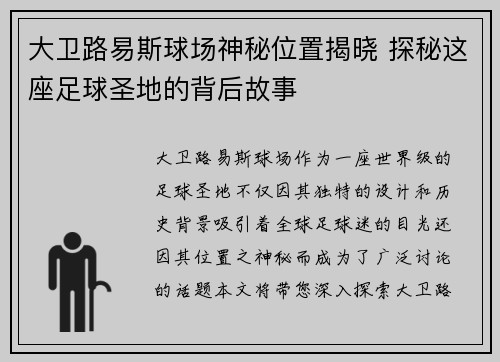 大卫路易斯球场神秘位置揭晓 探秘这座足球圣地的背后故事

大卫路易斯球场作为一座世界级的足球圣地不仅因其独特的设计和历史背景吸引着全球足球迷的目光还因其位置之神秘而成为了广泛讨论的话题本文将带您深入探索大卫路